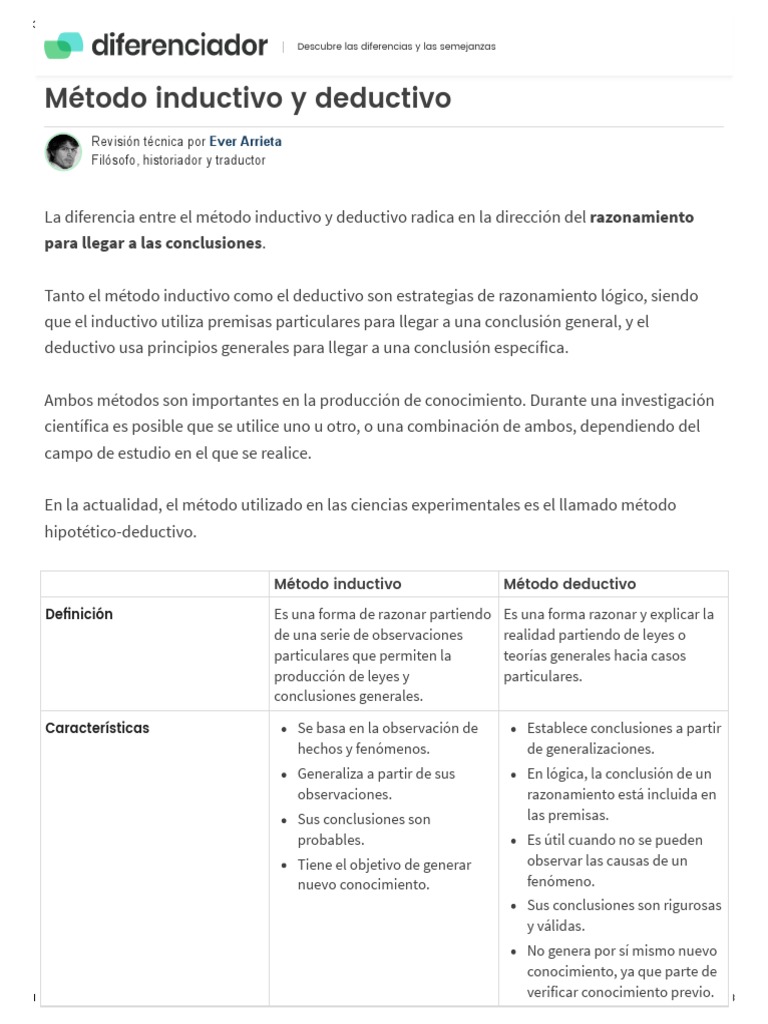 diferenciador | Descubre las diferencias y las semejanzas

Método inductivo y deductivo

Revisión técnica por Ever Arrieta
Filósofo, historiador y traductor

La diferencia entre el método inductivo y deductivo radica en la dirección del razonamiento para llegar a las conclusiones.

Tanto el método inductivo como el deductivo son estrategias de razonamiento lógico, siendo que el inductivo utiliza premisas particulares para llegar a una conclusión general, y el deductivo usa principios generales para llegar a una conclusión específica.

Ambos métodos son importantes en la producción de conocimiento. Durante una investigación científica es posible que se utilice uno u otro, o una combinación de ambos, dependiendo del campo de estudio en el que se realice.

En la actualidad, el método utilizado en las ciencias experimentales es el llamado método hipotético-deductivo.

| | Método inductivo | Método deductivo |
|---|---|---|
| Definición | Es una forma de razonar partiendo de una serie de observaciones particulares que permiten la producción de leyes y conclusiones generales. | Es una forma razonar y explicar la realidad partiendo de leyes o teorías generales hacia casos particulares. |
| Características | • Se basa en la observación de hechos y fenómenos. • Generaliza a partir de sus observaciones. • Sus conclusiones son probables. • Tiene el objetivo de generar nuevo conocimiento. | • Establece conclusiones a partir de generalizaciones. • En lógica, la conclusión de un razonamiento está incluida en las premisas. • Es útil cuando no se pueden observar las causas de un fenómeno. • Sus conclusiones son rigurosas y válidas. • No genera por sí mismo nuevo conocimiento, ya que parte de verificar conocimiento previo. |